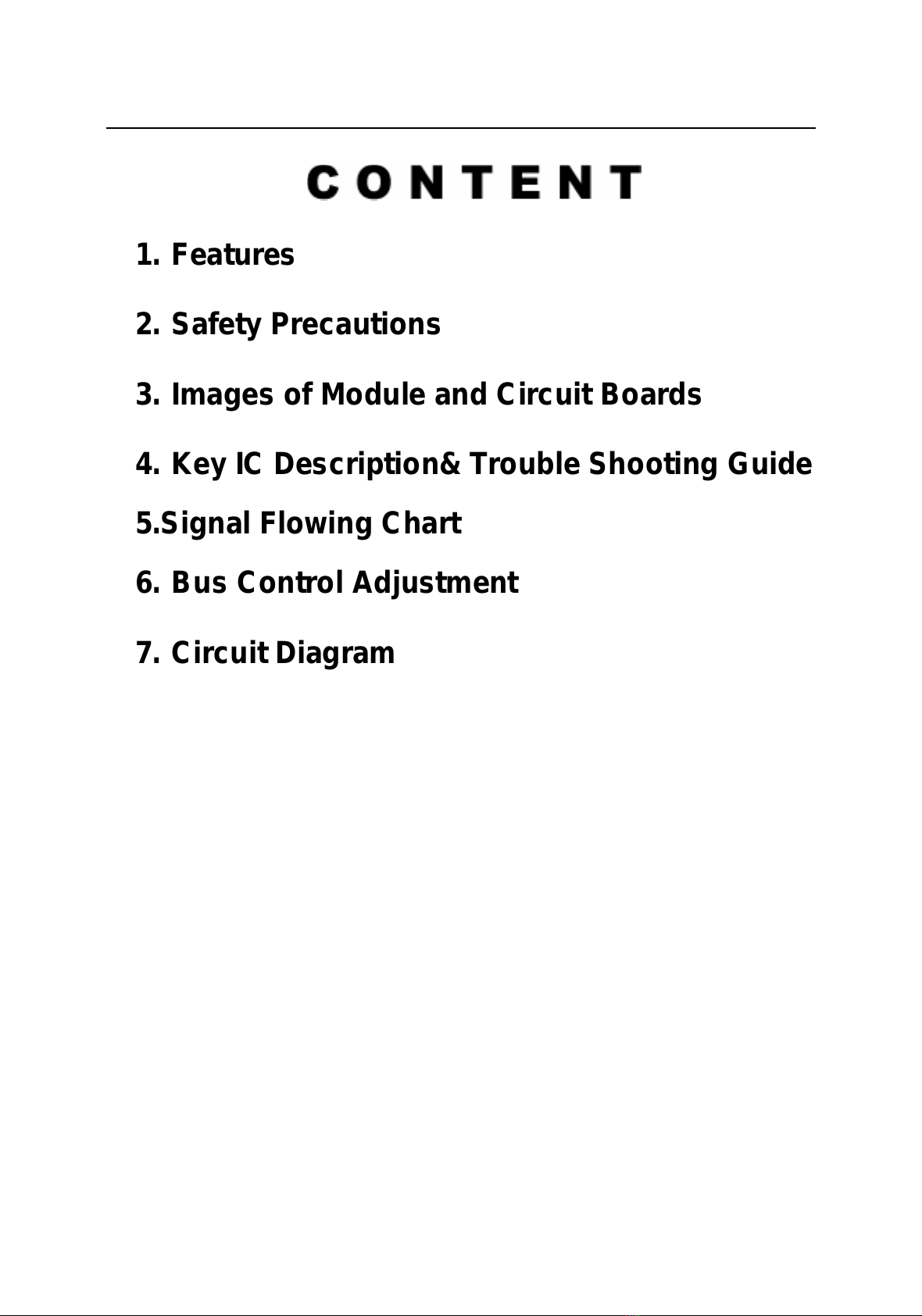 CONTENT

1. Features

2. Safety Precautions

3. Images of Module and Circuit Boards

4. Key IC Description& Trouble Shooting Guide

5.Signal Flowing Chart

6. Bus Control Adjustment

7. Circuit Diagram